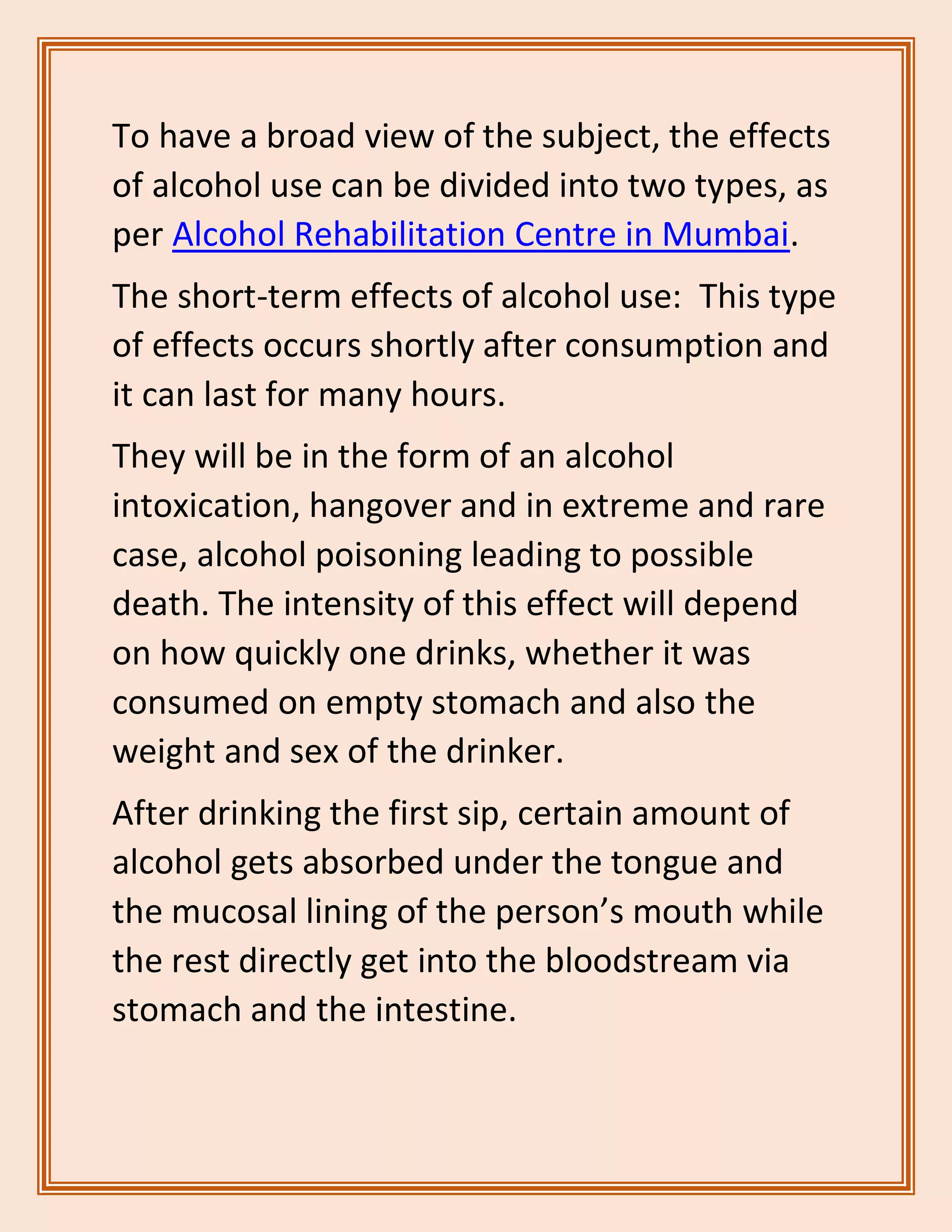 To have a broad view of the subject, the effects of alcohol use can be divided into two types, as per Alcohol Rehabilitation Centre in Mumbai.

The short-term effects of alcohol use:  This type of effects occurs shortly after consumption and it can last for many hours.

They will be in the form of an alcohol intoxication, hangover and in extreme and rare case, alcohol poisoning leading to possible death. The intensity of this effect will depend on how quickly one drinks, whether it was consumed on empty stomach and also the weight and sex of the drinker.

After drinking the first sip, certain amount of alcohol gets absorbed under the tongue and the mucosal lining of the person’s mouth while the rest directly get into the bloodstream via stomach and the intestine.